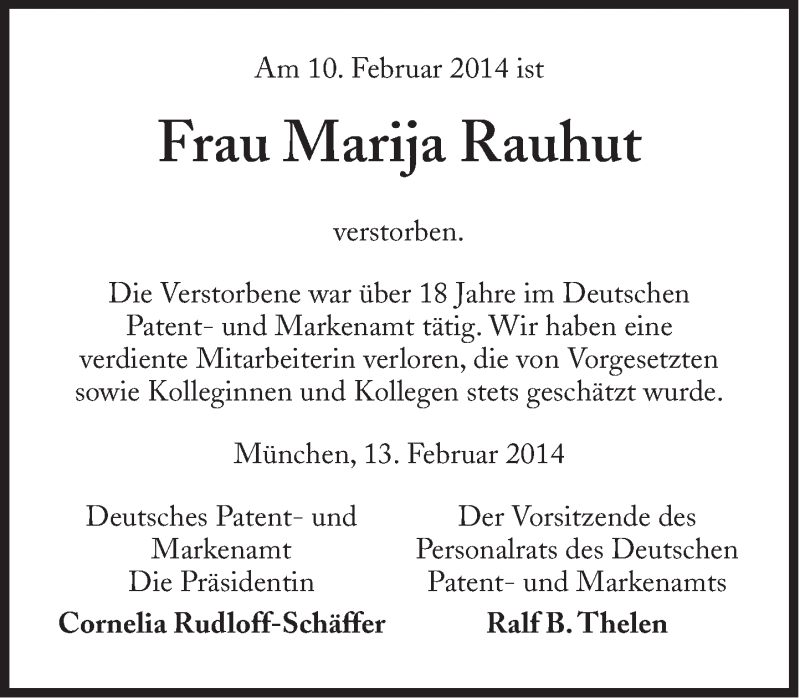 Am 10. Februar 2014 ist

Frau Marija Rauhut

verstorben.

Die Verstorbene war über 18 Jahre im Deutschen Patent- und Markenamt tätig. Wir haben eine verdiente Mitarbeiterin verloren, die von Vorgesetzten sowie Kolleginnen und Kollegen stets geschätzt wurde.

München, 13. Februar 2014

Deutsches Patent- und Markenamt
Die Präsidentin
Cornelia Rudloff-Schäffer

Der Vorsitzende des Personalrats des Deutschen Patent- und Markenamts
Ralf B. Thelen